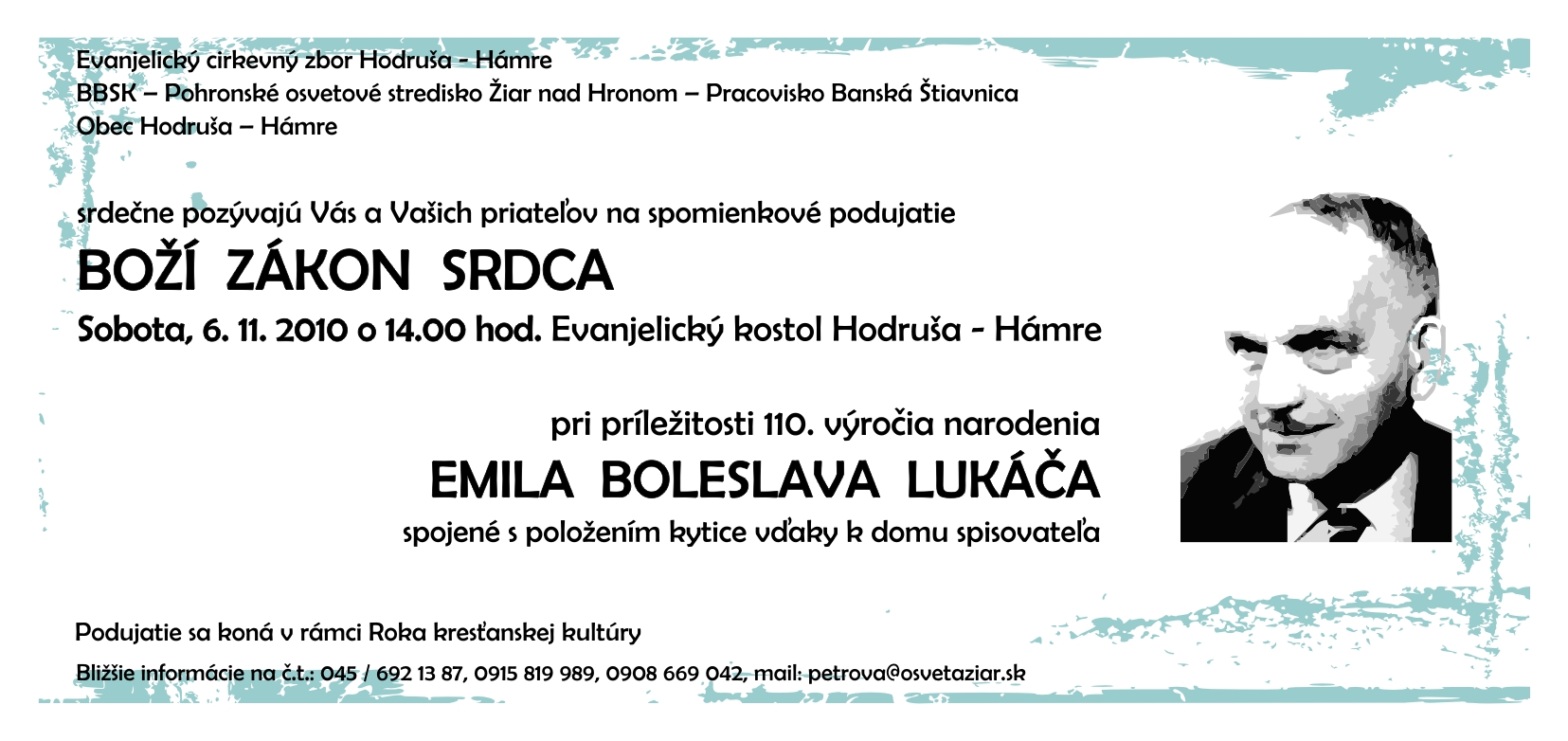 Evanjelický cirkevný zbor Hodruša - Hámre
BBSK – Pohronské osvetové stredisko Žiar nad Hronom – Pracovisko Banská Štiavnica
Obec Hodruša – Hámre

srdečne pozývajú Vás a Vašich priateľov na spomienkové podujatie

BOŽÍ ZÁKON SRDCA

Sobota, 6. 11. 2010 o 14.00 hod. Evanjelický kostol Hodruša - Hámre

pri príležitosti 110. výročia narodenia

EMILA BOLESLAVA LUKÁČA

spojené s položením kytice vďaky k domu spisovateľa

Podujatie sa koná v rámci Roka kresťanskej kultúry

Bližšie informácie na č.t.: 045 / 692 13 87, 0915 819 989, 0908 669 042, mail: petrova@osvetaziar.sk